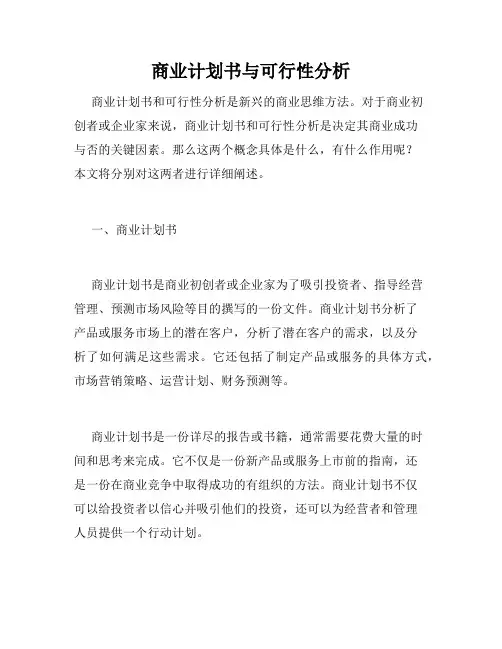 商业计划书与可行性分析

商业计划书和可行性分析是新兴的商业思维方法。对于商业初创者或企业家来说，商业计划书和可行性分析是决定其商业成功与否的关键因素。那么这两个概念具体是什么，有什么作用呢？本文将分别对这两者进行详细阐述。

一、商业计划书

商业计划书是商业初创者或企业家为了吸引投资者、指导经营管理、预测市场风险等目的撰写的一份文件。商业计划书分析了产品或服务市场上的潜在客户，分析了潜在客户的需求，以及分析了如何满足这些需求。它还包括了制定产品或服务的具体方式，市场营销策略、运营计划、财务预测等。

商业计划书是一份详尽的报告或书籍，通常需要花费大量的时间和思考来完成。它不仅是一份新产品或服务上市前的指南，还是一份在商业竞争中取得成功的有组织的方法。商业计划书不仅可以给投资者以信心并吸引他们的投资，还可以为经营者和管理人员提供一个行动计划。